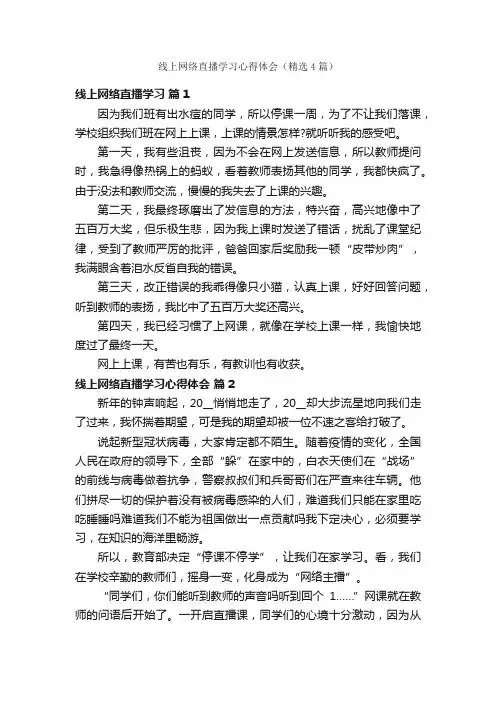 线上网络直播学习心得体会（精选4篇）

线上网络直播学习 篇1

因为我们班有出水痘的同学，所以停课一周，为了不让我们落课，学校组织我们班在网上上课，上课的情景怎样?就听听我的感受吧。

第一天，我有些沮丧，因为不会在网上发送信息，所以教师提问时，我急得像热锅上的蚂蚁，看着教师表扬其他的同学，我都快疯了。由于没法和教师交流，慢慢的我失去了上课的兴趣。

第二天，我最终琢磨出了发信息的方法，特兴奋，高兴地像中了五百万大奖，但乐极生悲，因为我上课时发送了错话，扰乱了课堂纪律，受到了教师严厉的批评，爸爸回家后奖励我一顿“皮带炒肉”，我满眼含着泪水反省自我的错误。

第三天，改正错误的我乖得像只小猫，认真上课，好好回答问题，听到教师的表扬，我比中了五百万大奖还高兴。

第四天，我已经习惯了上网课，就像在学校上课一样，我愉快地度过了最终一天。

网上上课，有苦也有乐，有教训也有收获。

线上网络直播学习心得体会 篇2

新年的钟声响起，20__悄悄地走了，20__却大步流星地向我们走了过来，我怀揣着期望，可是我的期望却被一位不速之客给打破了。

说起新型冠状病毒，大家肯定都不陌生。随着疫情的变化，全国人民在政府的领导下，全部“躲”在家中的，白衣天使们在“战场”的前线与病毒做着抗争，警察叔叔们和兵哥哥们在严查来往车辆。他们拼尽一切的保护着没有被病毒感染的人们，难道我们只能在家里吃吃睡睡吗难道我们不能为祖国做出一点贡献吗我下定决心，必须要学习，在知识的海洋里畅游。

所以，教育部决定“停课不停学”，让我们在家学习。看，我们在学校辛勤的教师们，摇身一变，化身成为“网络主播”。

“同学们，你们能听到教师的声音吗听到回个 1……”网课就在教师的问语后开始了。一开启直播课，同学们的心境十分激动，因为从